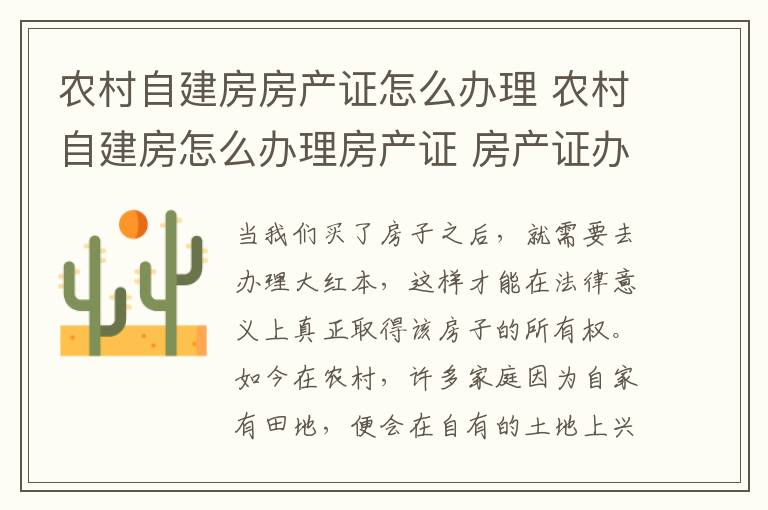 农村自建房房产证怎么办理 农村自建房怎么办理房产证 房产证办

当我们买了房子之后，就需要去办理大红本，这样才能在法律意义上真正取得该房子的所有权。如今在农村，许多家庭因为自家有田地，便会在自有的土地上兴